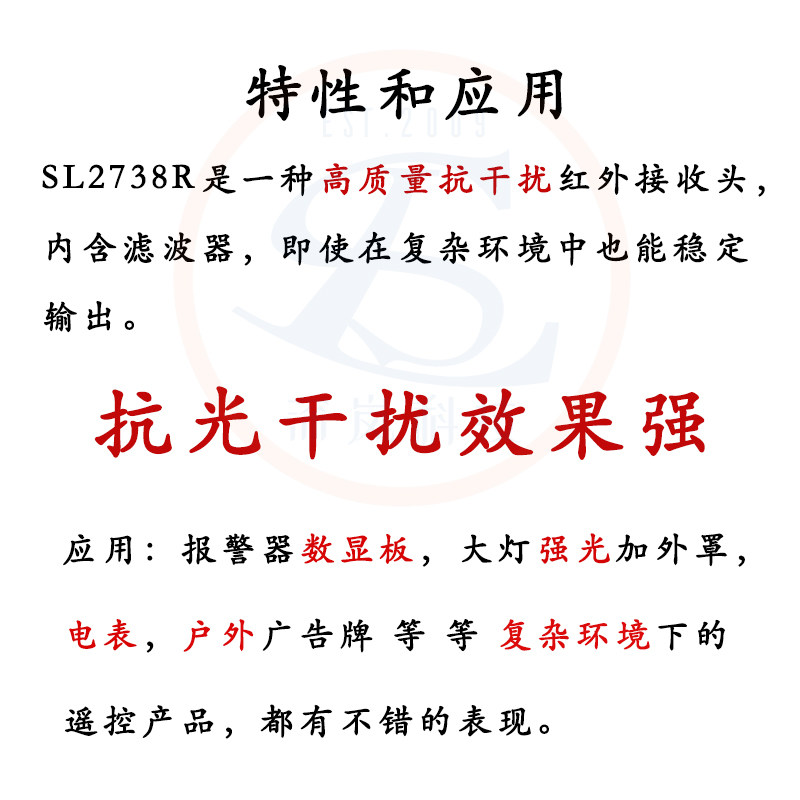 特性和应用

SL2738R是一种高质量抗干扰红外接收头，内含滤波器，即使在复杂环境中也能稳定输出。

抗光干扰效果强

应用：报警器数显板，大灯强光加外罩，电表，户外广告牌 等 等 复杂环境下的遥控产品，都有不错的表现。

EST.2009